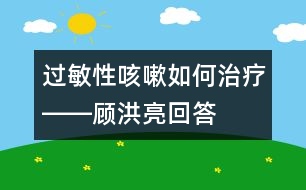 过敏性咳嗽如何治疗——顾洪亮回答